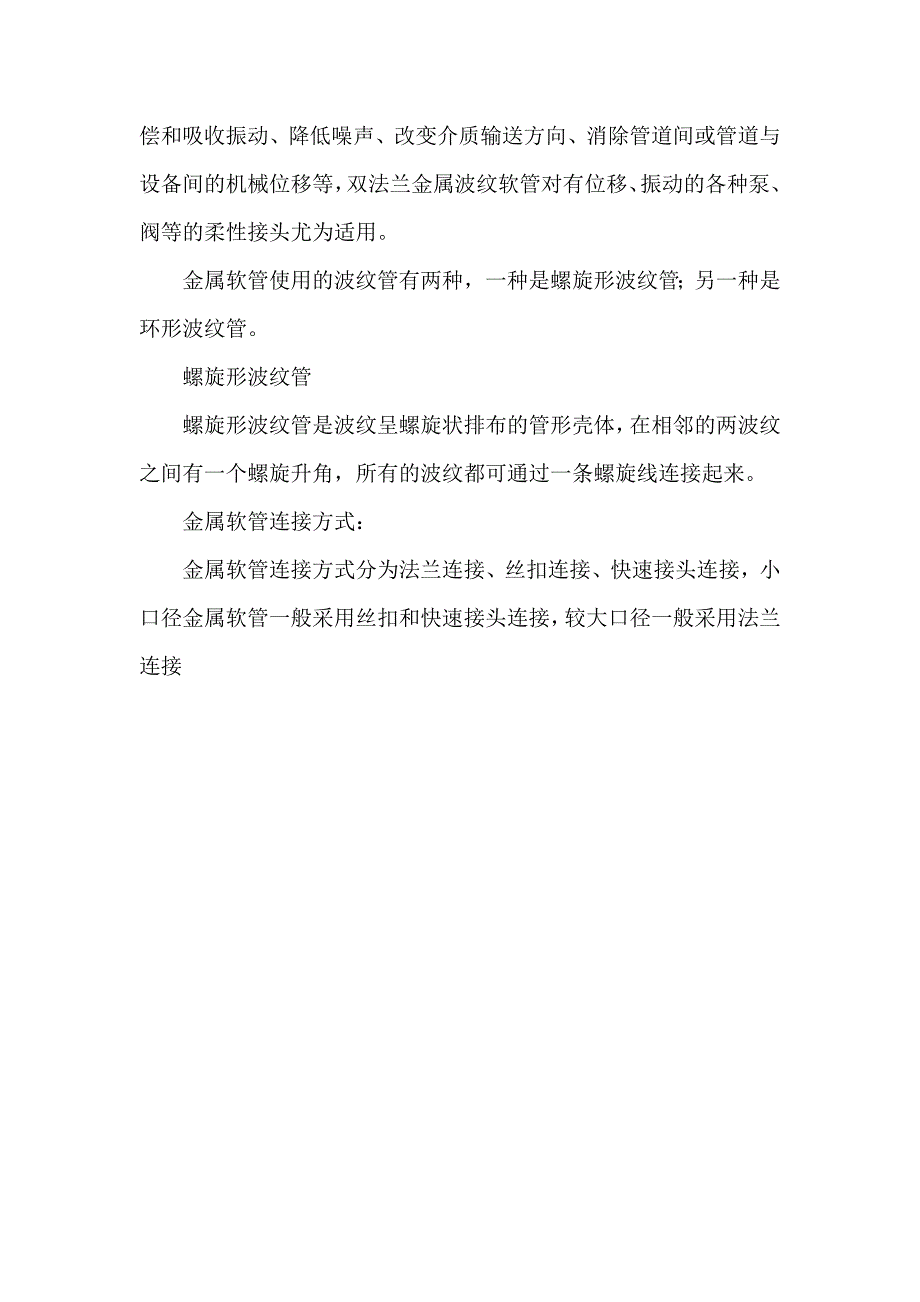 偿和吸收振动、降低噪声、改变介质输送方向、消除管道间或管道与设备间的机械位移等，双法兰金属波纹软管对有位移、振动的各种泵、阀等的柔性接头尤为适用。

金属软管使用的波纹管有两种，一种是螺旋形波纹管；另一种是环形波纹管。

螺旋形波纹管

螺旋形波纹管是波纹呈螺旋状排布的管形壳体，在相邻的两波纹之间有一个螺旋升角，所有的波纹都可通过一条螺旋线连接起来。

金属软管连接方式：

金属软管连接方式分为法兰连接、丝扣连接、快速接头连接，小口径金属软管一般采用丝扣和快速接头连接，较大口径一般采用法兰连接